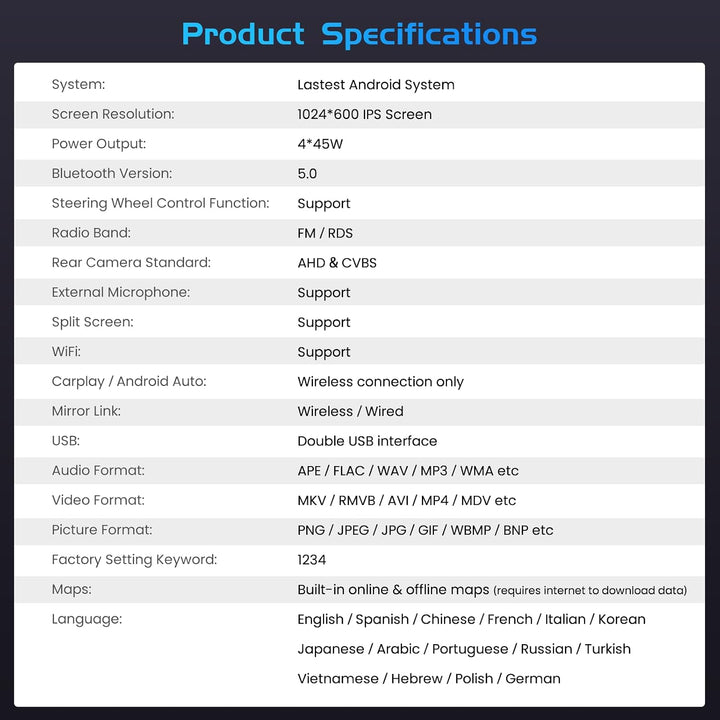 Product Specifications

System: Lastest Android System
Screen Resolution: 1024*600 IPS Screen
Power Output: 4*45W
Bluetooth Version: 5.0
Steering Wheel Control Function: Support
Radio Band: FM / RDS
Rear Camera Standard: AHD & CVBS
External Microphone: Support
Split Screen: Support
WiFi: Support
Carplay / Android Auto: Wireless connection only
Mirror Link: Wireless / Wired
USB: Double USB interface
Audio Format: APE / FLAC / WAV / MP3 / WMA etc
Video Format: MKV / RMVB / AVI / MP4 / MDV etc
Picture Format: PNG / JPEG / JPG / GIF / WBMP / BNP etc
Factory Setting Keyword: 1234
Maps: Built-in online & offline maps (requires internet to download data)
Language: English / Spanish / Chinese / French / Italian / Korean
Japanese / Arabic / Portuguese / Russian / Turkish
Vietnamese / Hebrew / Polish / German